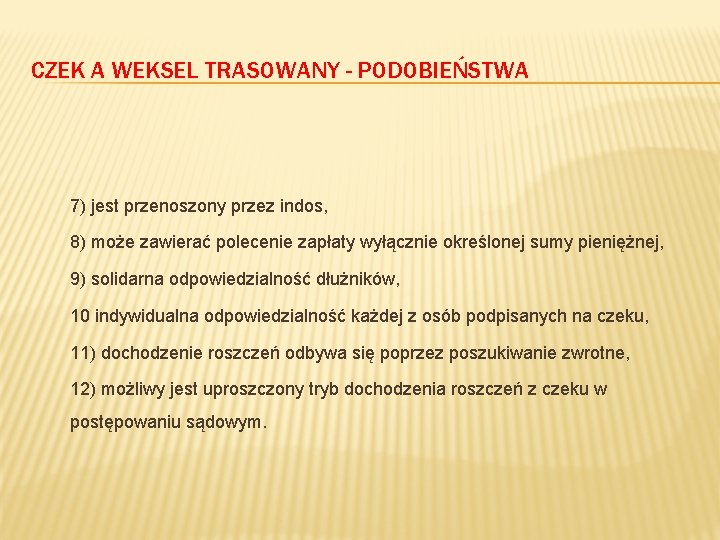 CZEK A WEKSEL TRASOWANY - PODOBIEŃSTWA

7) jest przenoszony przez indos,

8) może zawierać polecenie zapłaty wyłącznie określonej sumy pieniężnej,

9) solidarna odpowiedzialność dłużników,

10 indywidualna odpowiedzialność każdej z osób podpisanych na czeku,

11) dochodzenie roszczeń odbywa się poprzez poszukiwanie zwrotne,

12) możliwy jest uproszczony tryb dochodzenia roszczeń z czeku w postępowaniu sądowym.